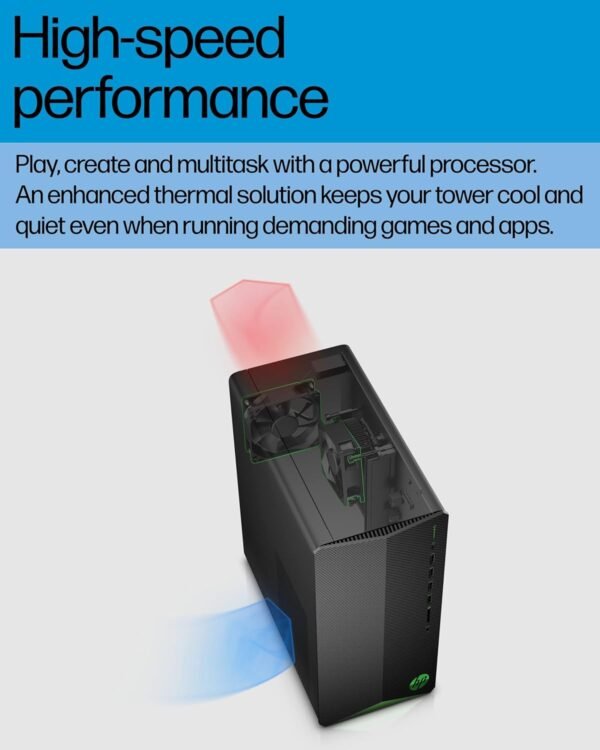 High-speed performance

Play, create and multitask with a powerful processor. An enhanced thermal solution keeps your tower cool and quiet even when running demanding games and apps.

hp